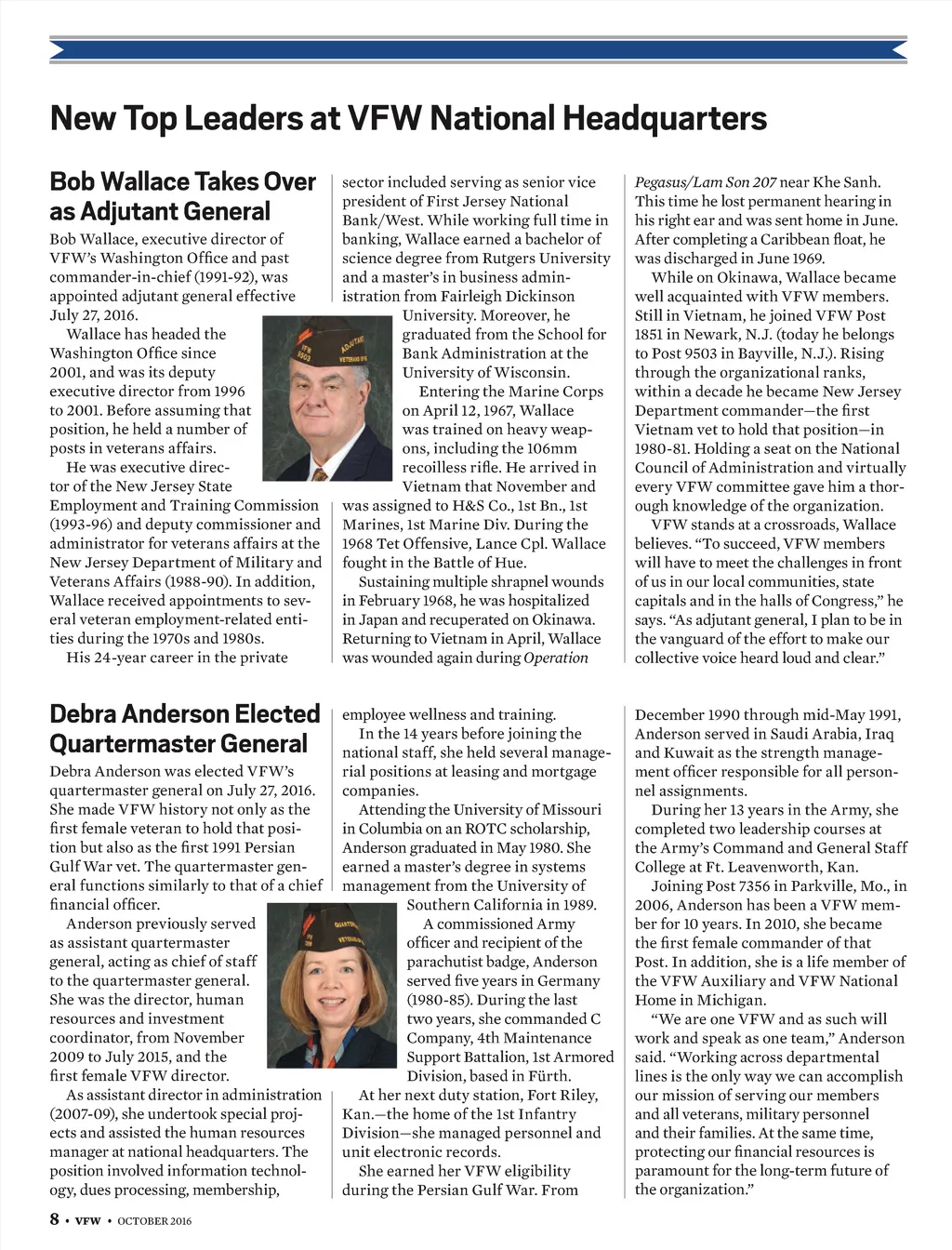 New Top Leaders at VFW National Headquarters

Bob Wallace Takes Over as Adjutant General

Bob Wallace, executive director of VFW's Washington Office and past commander-in-chief (1991-92), was appointed adjutant general effective July 27, 2016.

Wallace has headed the Washington Office since 2001, and was its deputy executive director from 1996 to 2001. Before assuming that position, he held a number of posts in veterans affairs.

He was executive director of the New Jersey State Employment and Training Commission (1993-96) and deputy commissioner and administrator for veterans affairs at the New Jersey Department of Military and Veterans Affairs (1988-90). In addition, Wallace received appointments to several veteran employment-related entities during the 1970s and 1980s.

His 24-year career in the private sector included serving as senior vice president of First Jersey National Bank/West. While working full time in banking, Wallace earned a bachelor of science degree from Rutgers University and a master's in business administration from Fairleigh Dickinson University. Moreover, he graduated from the School for Bank Administration at the University of Wisconsin.

Entering the Marine Corps on April 12, 1967, Wallace was trained on heavy weapons, including the 106mm recoilless rifle. He arrived in Vietnam that November and was assigned to H&S Co., 1st Bn., 1st Marines, 1st Marine Div. During the 1968 Tet Offensive, Lance Cpl. Wallace fought in the Battle of Hue.

Sustaining multiple shrapnel wounds in February 1968, he was hospitalized in Japan and recuperated on Okinawa. Returning to Vietnam in April, Wallace was wounded again during Operation Pegasus/Lam Son 207 near Khe Sanh. This time he lost permanent hearing in his right ear and was sent home in June. After completing a Caribbean float, he was discharged in June 1969.

While on Okinawa, Wallace became well acquainted with VFW members. Still in Vietnam, he joined VFW Post 1851 in Newark, N.J. (today he belongs to Post 9503 in Bayville, N.J.). Rising through the organizational ranks, within a decade he became New Jersey Department commander—the first Vietnam vet to hold that position—in 1980-81. Holding a seat on the National Council of Administration and virtually every VFW committee gave him a thorough knowledge of the organization.

VFW stands at a crossroads, Wallace believes. "To succeed, VFW members will have to meet the challenges in front of us in our local communities, state capitals and in the halls of Congress," he says. "As adjutant general, I plan to be in the vanguard of the effort to make our collective voice heard loud and clear."

Debra Anderson Elected Quartermaster General

Debra Anderson was elected VFW's quartermaster general on July 27, 2016. She made VFW history not only as the first female veteran to hold that position but also as the first 1991 Persian Gulf War vet. The quartermaster general functions similarly to that of a chief financial officer.

Anderson previously served as assistant quartermaster general, acting as chief of staff to the quartermaster general. She was the director, human resources and investment coordinator, from November 2009 to July 2015, and the first female VFW director.

As assistant director in administration (2007-09), she undertook special projects and assisted the human resources manager at national headquarters. The position involved information technology, dues processing, membership, employee wellness and training.

In the 14 years before joining the national staff, she held several managerial positions at leasing and mortgage companies.

Attending the University of Missouri in Columbia on an ROTC scholarship, Anderson graduated in May 1980. She earned a master's degree in systems management from the University of Southern California in 1989.

A commissioned Army officer and recipient of the parachutist badge, Anderson served five years in Germany (1980-85). During the last two years, she commanded C Company, 4th Maintenance Support Battalion, 1st Armored Division, based in Fürth.

At her next duty station, Fort Riley, Kan.—the home of the 1st Infantry Division—she managed personnel and unit electronic records.

She earned her VFW eligibility during the Persian Gulf War. From December 1990 through mid-May 1991, Anderson served in Saudi Arabia, Iraq and Kuwait as the strength management officer responsible for all personnel assignments.

During her 13 years in the Army, she completed two leadership courses at the Army's Command and General Staff College at Ft. Leavenworth, Kan.

Joining Post 7356 in Parkville, Mo., in 2006, Anderson has been a VFW member for 10 years. In 2010, she became the first female commander of that Post. In addition, she is a life member of the VFW Auxiliary and VFW National Home in Michigan.

"We are one VFW and as such will work and speak as one team," Anderson said. "Working across departmental lines is the only way we can accomplish our mission of serving our members and all veterans, military personnel and their families. At the same time, protecting our financial resources is paramount for the long-term future of the organization."

8 • VFW • OCTOBER 2016